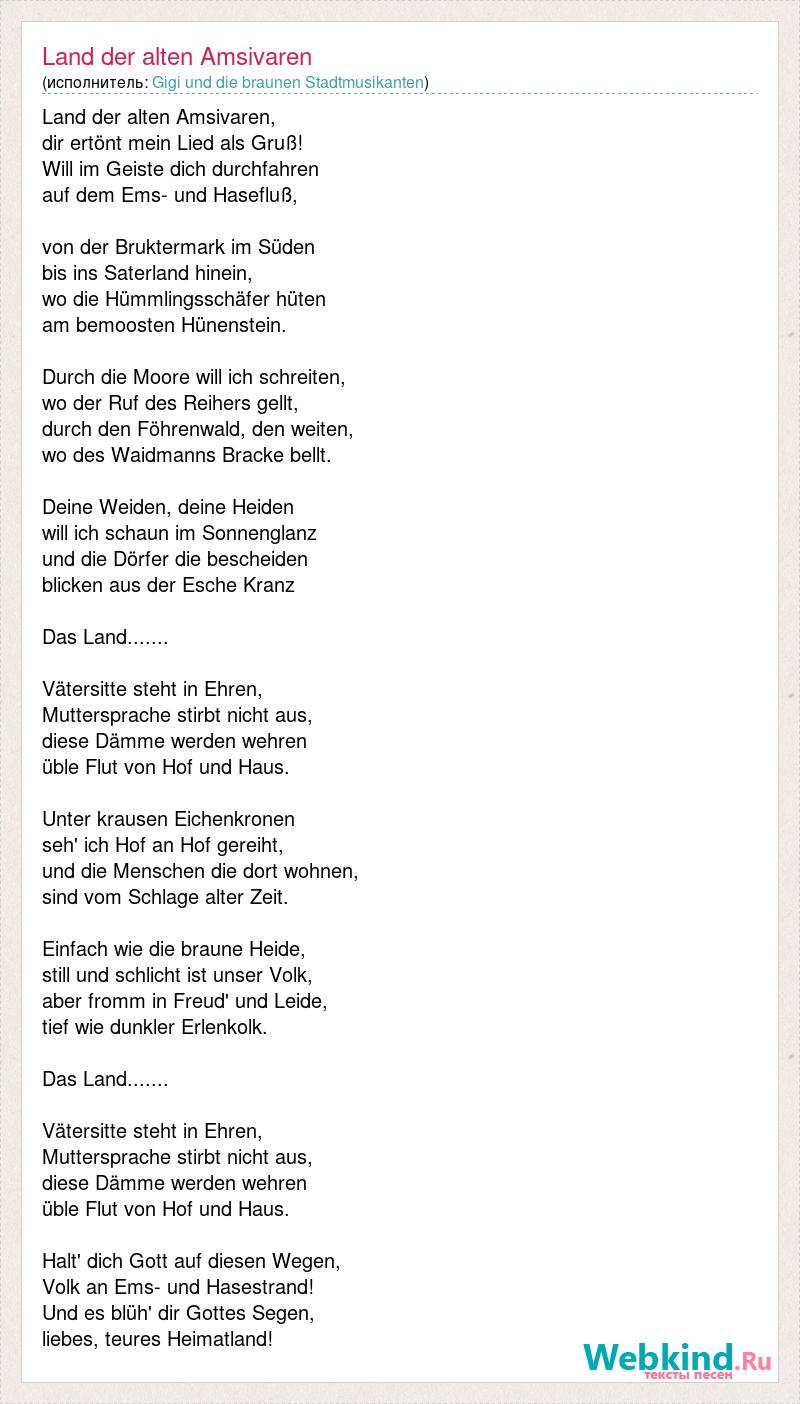 Land der alten Amsivaren
(исполнитель: Gigi und die braunen Stadtmusikanten)

Land der alten Amsivaren,
dir ertönt mein Lied als Gruß!
Will im Geiste dich durchfahren
auf dem Ems- und Hasefluß,

von der Bruktermark im Süden
bis ins Saterland hinein,
wo die Hümmlingsschäfer hüten
am bemoosten Hünenstein.

Durch die Moore will ich schreiten,
wo der Ruf des Reihers gellt,
durch den Föhrenwald, den weiten,
wo des Waidmanns Bracke bellt.

Deine Weiden, deine Heiden
will ich schaun im Sonnenglanz
und die Dörfer die bescheiden
blicken aus der Esche Kranz

Das Land.......

Vätersitte steht in Ehren,
Muttersprache stirbt nicht aus,
diese Dämme werden wehren
üble Flut von Hof und Haus.

Unter krausen Eichenkronen
seh' ich Hof an Hof gereiht,
und die Menschen die dort wohnen,
sind vom Schlage alter Zeit.

Einfach wie die braune Heide,
still und schlicht ist unser Volk,
aber fromm in Freud' und Leide,
tief wie dunkler Erlenkolk.

Das Land.......

Vätersitte steht in Ehren,
Muttersprache stirbt nicht aus,
diese Dämme werden wehren
üble Flut von Hof und Haus.

Halt' dich Gott auf diesen Wegen,
Volk an Ems- und Hasestrand!
Und es blüh' dir Gottes Segen,
liebes, teures Heimatland!

Webkind.Ru
тексты песен